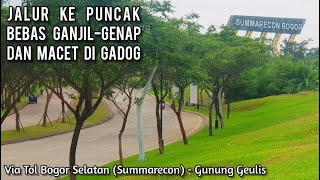 JALUR KE PUNCAK
BEBAS GANJIL-GENAP
DAN MACET DI GADOG

SUMMARECON BOGOR

Via Tol Bogor Selatan (Summarecon) - Gunung Geulis